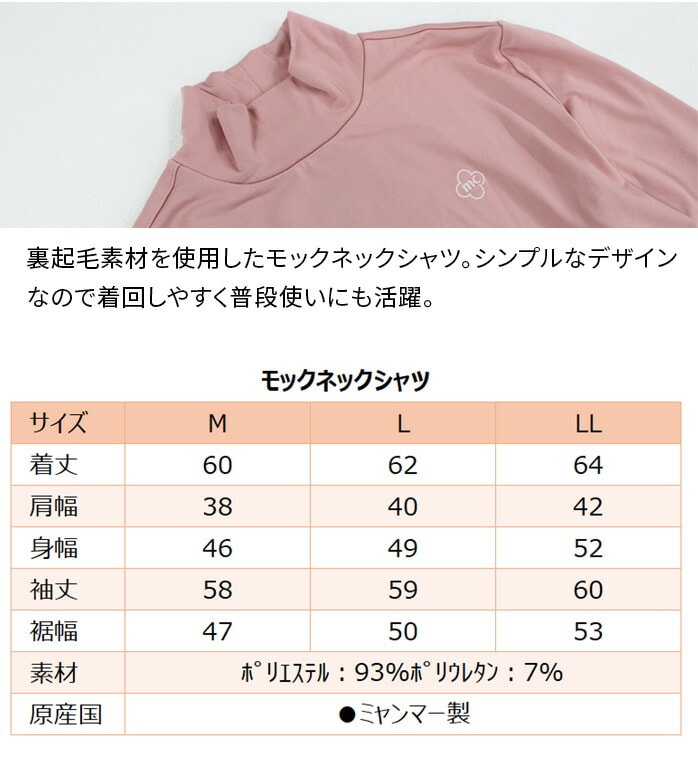 mc

裏起毛素材を使用したモックネックシャツ。シンプルなデザインなので着回しやすく普段使いにも活躍。

モックネックシャツ

| サイズ | M | L | LL |
|---|---|---|---|
| 着丈 | 60 | 62 | 64 |
| 肩幅 | 38 | 40 | 42 |
| 身幅 | 46 | 49 | 52 |
| 袖丈 | 58 | 59 | 60 |
| 裾幅 | 47 | 50 | 53 |
| 素材 | ﾎﾟﾘｴｽﾃﾙ：93%ﾎﾟﾘｳﾚﾀﾝ：7% | | |
| 原産国 | ●ミャンマー製 | | |